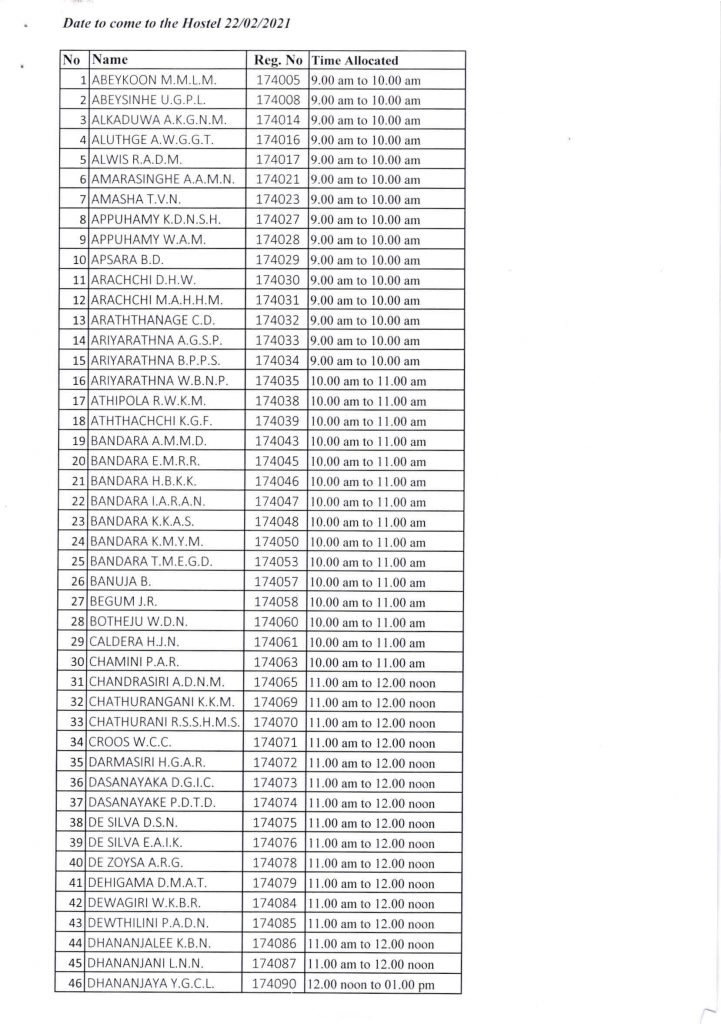 Date to come to the Hostel 22/02/2021

| No | Name | Reg. No | Time Allocated |
|---|---|---|---|
| 1 | ABEYKOON M.M.L.M. | 174005 | 9.00 am to 10.00 am |
| 2 | ABEYSINHE U.G.P.L. | 174008 | 9.00 am to 10.00 am |
| 3 | ALKADUWA A.K.G.N.M. | 174014 | 9.00 am to 10.00 am |
| 4 | ALUTHGE A.W.G.G.T. | 174016 | 9.00 am to 10.00 am |
| 5 | ALWIS R.A.D.M. | 174017 | 9.00 am to 10.00 am |
| 6 | AMARASINGHE A.A.M.N. | 174021 | 9.00 am to 10.00 am |
| 7 | AMASHA T.V.N. | 174023 | 9.00 am to 10.00 am |
| 8 | APPUHAMY K.D.N.S.H. | 174027 | 9.00 am to 10.00 am |
| 9 | APPUHAMY W.A.M. | 174028 | 9.00 am to 10.00 am |
| 10 | APSARA B.D. | 174029 | 9.00 am to 10.00 am |
| 11 | ARACHCHI D.H.W. | 174030 | 9.00 am to 10.00 am |
| 12 | ARACHCHI M.A.H.H.M. | 174031 | 9.00 am to 10.00 am |
| 13 | ARATHTHANAGE C.D. | 174032 | 9.00 am to 10.00 am |
| 14 | ARIYARATHNA A.G.S.P. | 174033 | 9.00 am to 10.00 am |
| 15 | ARIYARATHNA B.P.P.S. | 174034 | 9.00 am to 10.00 am |
| 16 | ARIYARATHNA W.B.N.P. | 174035 | 10.00 am to 11.00 am |
| 17 | ATHIPOLA R.W.K.M. | 174038 | 10.00 am to 11.00 am |
| 18 | ATHTHACHCHI K.G.F. | 174039 | 10.00 am to 11.00 am |
| 19 | BANDARA A.M.M.D. | 174043 | 10.00 am to 11.00 am |
| 20 | BANDARA E.M.R.R. | 174045 | 10.00 am to 11.00 am |
| 21 | BANDARA H.B.K.K. | 174046 | 10.00 am to 11.00 am |
| 22 | BANDARA I.A.R.A.N. | 174047 | 10.00 am to 11.00 am |
| 23 | BANDARA K.K.A.S. | 174048 | 10.00 am to 11.00 am |
| 24 | BANDARA K.M.Y.M. | 174050 | 10.00 am to 11.00 am |
| 25 | BANDARA T.M.E.G.D. | 174053 | 10.00 am to 11.00 am |
| 26 | BANUJA B. | 174057 | 10.00 am to 11.00 am |
| 27 | BEGUM J.R. | 174058 | 10.00 am to 11.00 am |
| 28 | BOTHEJU W.D.N. | 174060 | 10.00 am to 11.00 am |
| 29 | CALDERA H.J.N. | 174061 | 10.00 am to 11.00 am |
| 30 | CHAMINI P.A.R. | 174063 | 10.00 am to 11.00 am |
| 31 | CHANDRASIRI A.D.N.M. | 174065 | 11.00 am to 12.00 noon |
| 32 | CHATHURANGANI K.K.M. | 174069 | 11.00 am to 12.00 noon |
| 33 | CHATHURANI R.S.S.H.M.S. | 174070 | 11.00 am to 12.00 noon |
| 34 | CROOS W.C.C. | 174071 | 11.00 am to 12.00 noon |
| 35 | DARMASIRI H.G.A.R. | 174072 | 11.00 am to 12.00 noon |
| 36 | DASANAYAKA D.G.I.C. | 174073 | 11.00 am to 12.00 noon |
| 37 | DASANAYAKE P.D.T.D. | 174074 | 11.00 am to 12.00 noon |
| 38 | DE SILVA D.S.N. | 174075 | 11.00 am to 12.00 noon |
| 39 | DE SILVA E.A.I.K. | 174076 | 11.00 am to 12.00 noon |
| 40 | DE ZOYSA A.R.G. | 174078 | 11.00 am to 12.00 noon |
| 41 | DEHIGAMA D.M.A.T. | 174079 | 11.00 am to 12.00 noon |
| 42 | DEWAGIRI W.K.B.R. | 174084 | 11.00 am to 12.00 noon |
| 43 | DEWTHILINI P.A.D.N. | 174085 | 11.00 am to 12.00 noon |
| 44 | DHANANJALEE K.B.N. | 174086 | 11.00 am to 12.00 noon |
| 45 | DHANANJANI L.N.N. | 174087 | 11.00 am to 12.00 noon |
| 46 | DHANANJAYA Y.G.C.L. | 174090 | 12.00 noon to 01.00 pm |